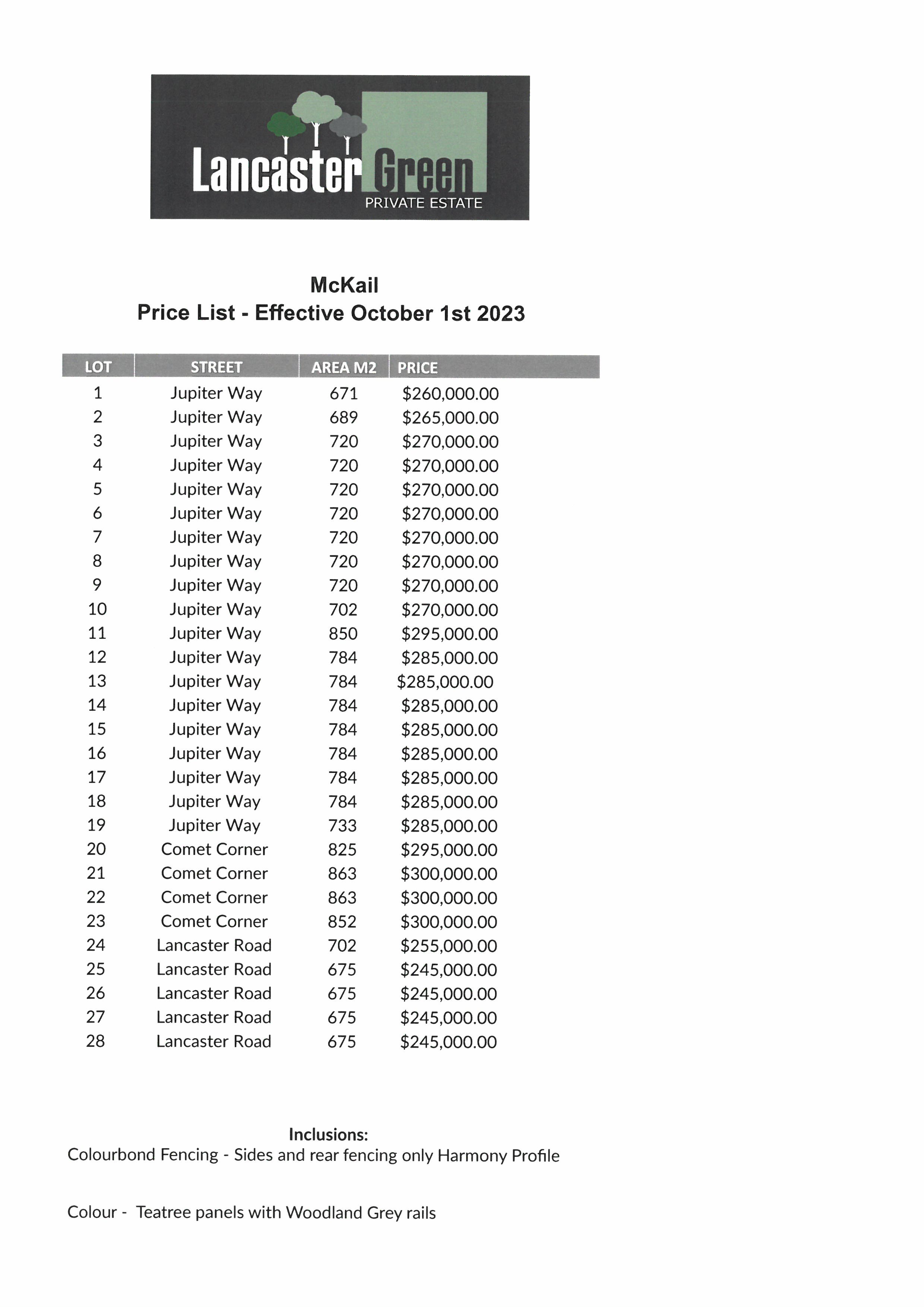 Lancaster Green
PRIVATE ESTATE

McKail
Price List - Effective October 1st 2023

| LOT | STREET | AREA M2 | PRICE |
|---|---|---|---|
| 1 | Jupiter Way | 671 | \$260,000.00 |
| 2 | Jupiter Way | 689 | \$265,000.00 |
| 3 | Jupiter Way | 720 | \$270,000.00 |
| 4 | Jupiter Way | 720 | \$270,000.00 |
| 5 | Jupiter Way | 720 | \$270,000.00 |
| 6 | Jupiter Way | 720 | \$270,000.00 |
| 7 | Jupiter Way | 720 | \$270,000.00 |
| 8 | Jupiter Way | 720 | \$270,000.00 |
| 9 | Jupiter Way | 720 | \$270,000.00 |
| 10 | Jupiter Way | 702 | \$270,000.00 |
| 11 | Jupiter Way | 850 | \$295,000.00 |
| 12 | Jupiter Way | 784 | \$285,000.00 |
| 13 | Jupiter Way | 784 | \$285,000.00 |
| 14 | Jupiter Way | 784 | \$285,000.00 |
| 15 | Jupiter Way | 784 | \$285,000.00 |
| 16 | Jupiter Way | 784 | \$285,000.00 |
| 17 | Jupiter Way | 784 | \$285,000.00 |
| 18 | Jupiter Way | 784 | \$285,000.00 |
| 19 | Jupiter Way | 733 | \$285,000.00 |
| 20 | Comet Corner | 825 | \$295,000.00 |
| 21 | Comet Corner | 863 | \$300,000.00 |
| 22 | Comet Corner | 863 | \$300,000.00 |
| 23 | Comet Corner | 852 | \$300,000.00 |
| 24 | Lancaster Road | 702 | \$255,000.00 |
| 25 | Lancaster Road | 675 | \$245,000.00 |
| 26 | Lancaster Road | 675 | \$245,000.00 |
| 27 | Lancaster Road | 675 | \$245,000.00 |
| 28 | Lancaster Road | 675 | \$245,000.00 |

Inclusions:
Colourbond Fencing - Sides and rear fencing only Harmony Profile

Colour - Teatree panels with Woodland Grey rails